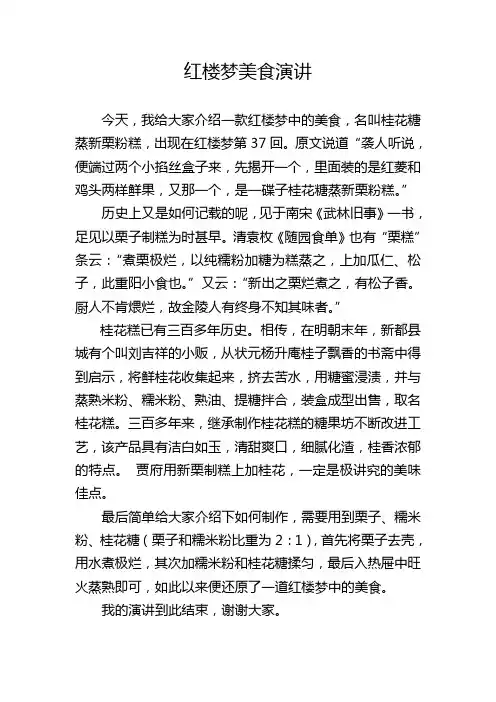 红楼梦美食演讲

今天，我给大家介绍一款红楼梦中的美食，名叫桂花糖蒸新栗粉糕，出现在红楼梦第 37 回。原文说道“袭人听说，便端过两个小掐丝盒子来，先揭开一个，里面装的是红菱和鸡头两样鲜果，又那一个，是一碟子桂花糖蒸新栗粉糕。”

历史上又是如何记载的呢，见于南宋《武林旧事》一书，足见以栗子制糕为时甚早。清袁枚《随园食单》也有“栗糕”条云：“煮栗极烂，以纯糯粉加糖为糕蒸之，上加瓜仁、松子，此重阳小食也。”又云：“新出之栗烂煮之，有松子香。厨人不肯煨烂，故金陵人有终身不知其味者。”

桂花糕已有三百多年历史。相传，在明朝末年，新都县城有个叫刘吉祥的小贩，从状元杨升庵桂子飘香的书斋中得到启示，将鲜桂花收集起来，挤去苦水，用糖蜜浸渍，并与蒸熟米粉、糯米粉、熟油、提糖拌合，装盒成型出售，取名桂花糕。三百多年来，继承制作桂花糕的糖果坊不断改进工艺，该产品具有洁白如玉，清甜爽口，细腻化渣，桂香浓郁的特点。 贾府用新栗制糕上加桂花，一定是极讲究的美味佳点。

最后简单给大家介绍下如何制作，需要用到栗子、糯米粉、桂花糖（栗子和糯米粉比重为 2：1），首先将栗子去壳，用水煮极烂，其次加糯米粉和桂花糖揉匀，最后入热屉中旺火蒸熟即可，如此以来便还原了一道红楼梦中的美食。

我的演讲到此结束，谢谢大家。